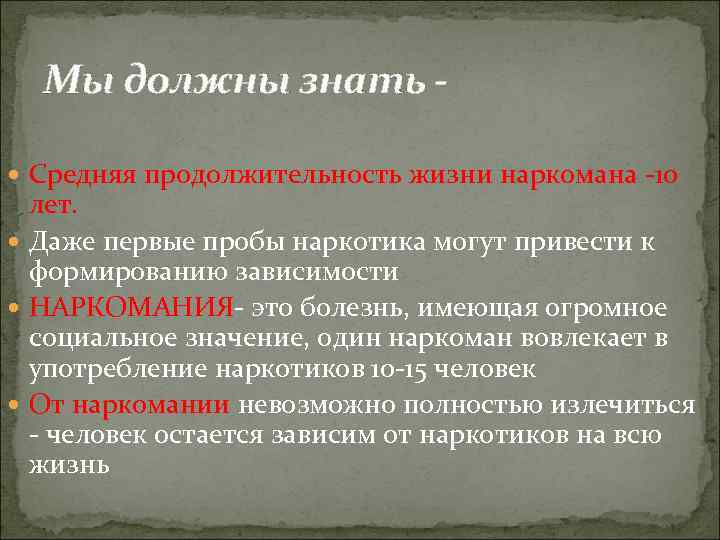 Мы должны знать -

Средняя продолжительность жизни наркомана -10 лет.
Даже первые пробы наркотика могут привести к формированию зависимости
НАРКОМАНИЯ- это болезнь, имеющая огромное социальное значение, один наркоман вовлекает в употребление наркотиков 10-15 человек
От наркомании невозможно полностью излечиться - человек остается зависим от наркотиков на всю жизнь